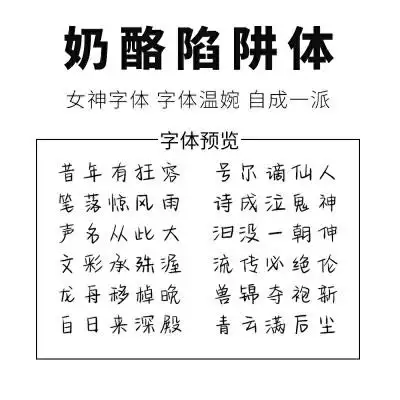 奶酪陷阱体

女神字体 字体温婉 自成一派

字体预览

昔年有狂客 号尔谪仙人
笔落惊风雨 诗成泣鬼神
声名从此大 汩没一朝伸
文彩承殊渥 流传必绝伦
龙舟移棹晚 兽锦夺袍新
白日来深殿 青云满后尘